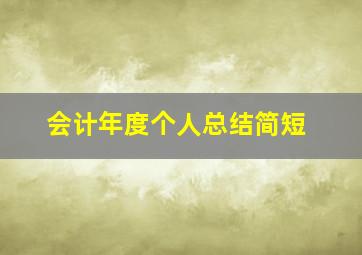 会计年度个人总结简短